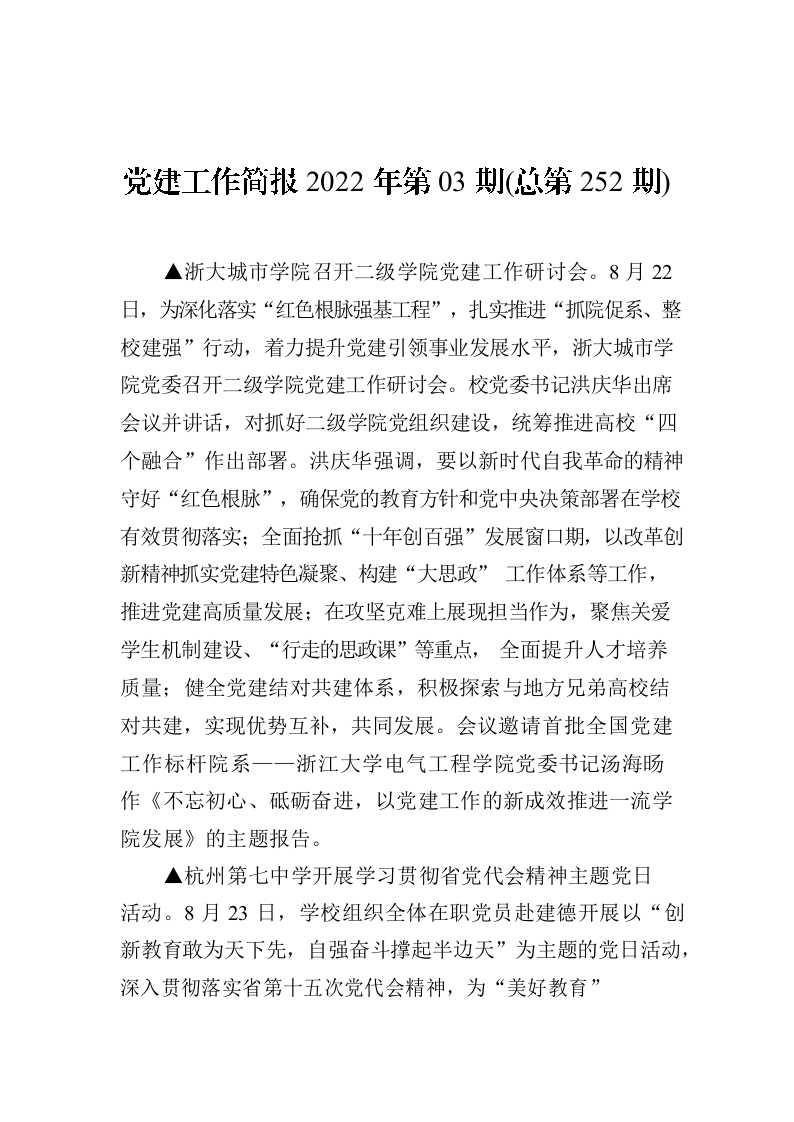 党建工作简报 2022 年第 03 期(总第 252 期)

▲浙大城市学院召开二级学院党建工作研讨会。8 月 22 日，为深化落实“红色根脉强基工程”，扎实推进“抓院促系、整校建强”行动，着力提升党建引领事业发展水平，浙大城市学院党委召开二级学院党建工作研讨会。校党委书记洪庆华出席会议并讲话，对抓好二级学院党组织建设，统筹推进高校“四个融合”作出部署。洪庆华强调，要以新时代自我革命的精神守好“红色根脉”，确保党的教育方针和党中央决策部署在学校有效贯彻落实；全面抢抓“十年创百强”发展窗口期，以改革创新精神抓实党建特色凝聚、构建“大思政” 工作体系等工作，推进党建高质量发展；在攻坚克难上展现担当作为，聚焦关爱学生机制建设、“行走的思政课”等重点， 全面提升人才培养质量；健全党建结对共建体系，积极探索与地方兄弟高校结对共建，实现优势互补，共同发展。会议邀请首批全国党建工作标杆院系——浙江大学电气工程学院党委书记汤海旸作《不忘初心、砥砺奋进，以党建工作的新成效推进一流学院发展》的主题报告。

▲杭州第七中学开展学习贯彻省党代会精神主题党日活动。8 月 23 日，学校组织全体在职党员赴建德开展以“创新教育敢为天下先，自强奋斗撑起半边天”为主题的党日活动，深入贯彻落实省第十五次党代会精神，为“美好教育”